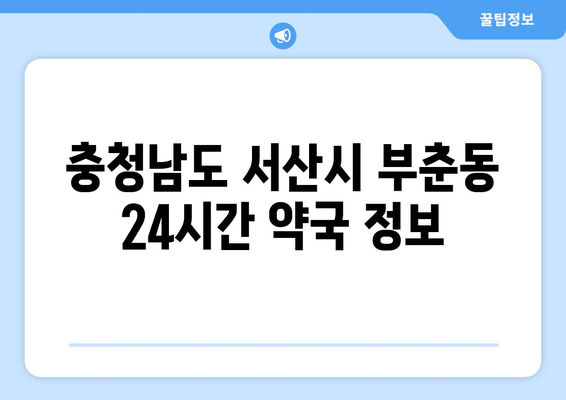 꿀팁정보

충청남도 서산시 부춘동 24시간 약국 정보